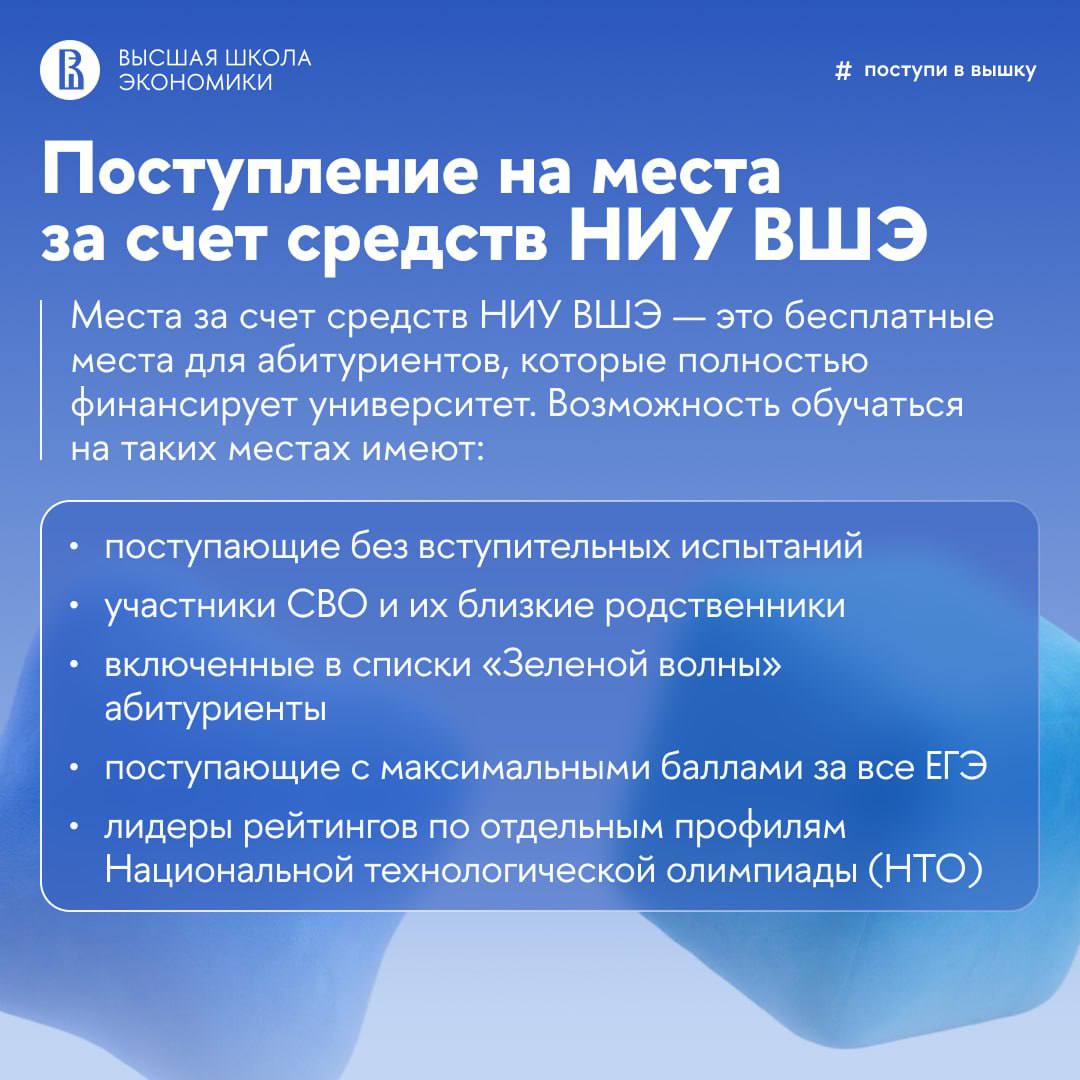 ВЫСШАЯ ШКОЛА ЭКОНОМИКИ

# поступи в вышку

Поступление на места за счет средств НИУ ВШЭ

Места за счет средств НИУ ВШЭ — это бесплатные места для абитуриентов, которые полностью финансирует университет. Возможность обучаться на таких местах имеют:

• поступающие без вступительных испытаний
• участники СВО и их близкие родственники
• включенные в списки «Зеленой волны» абитуриенты
• поступающие с максимальными баллами за все ЕГЭ
• лидеры рейтингов по отдельным профилям Национальной технологической олимпиады (НТО)